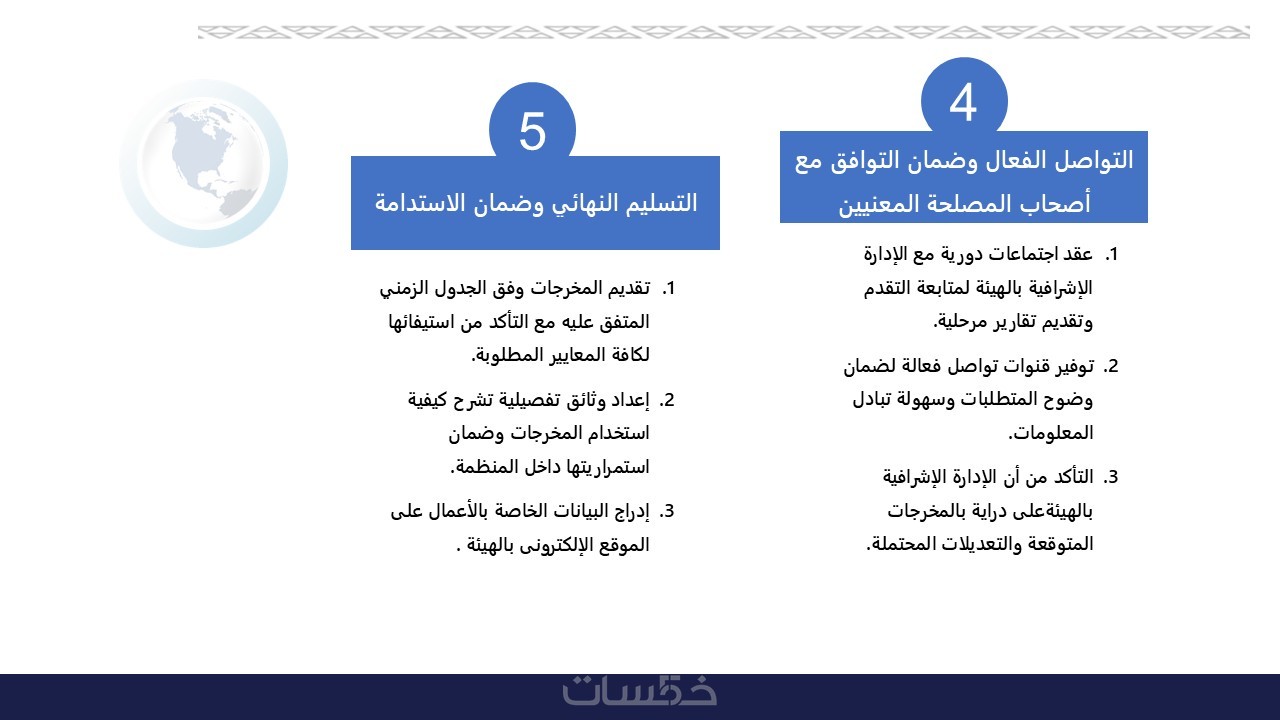 4

التواصل الفعال وضمان التوافق مع أصحاب المصلحة المعنيين

1. عقد اجتماعات دورية مع الإدارة الإشرافية بالهيئة لمتابعة التقدم وتقديم تقارير مرحلية.

2. توفير قنوات تواصل فعالة لضمان وضوح المتطلبات وسهولة تبادل المعلومات.

3. التأكد من أن الإدارة الإشرافية بالهيئةعلى دراية بالمخرجات المتوقعة والتعديلات المحتملة.

5

التسليم النهائي وضمان الاستدامة

1. تقديم المخرجات وفق الجدول الزمني المتفق عليه مع التأكد من استيفائها لكافة المعايير المطلوبة.

2. إعداد وثائق تفصيلية تشرح كيفية استخدام المخرجات وضمان استمراريتها داخل المنظمة.

3. إدراج البيانات الخاصة بالأعمال على الموقع الإلكترونى بالهيئة .

خمسات